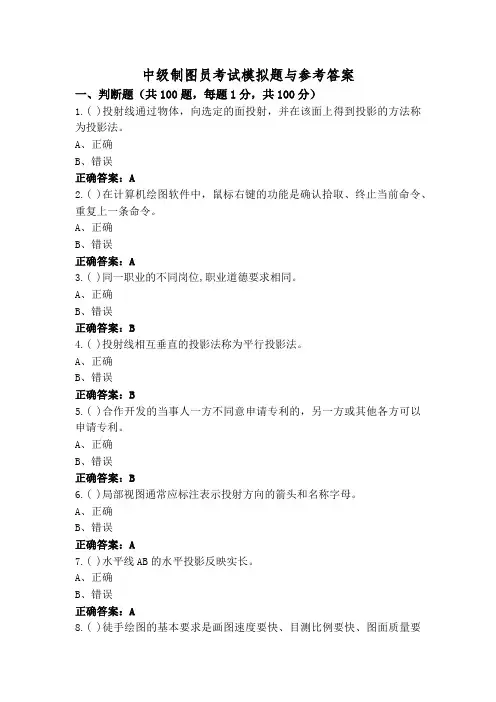 中级制图员考试模拟题与参考答案

一、判断题（共 100 题，每题 1 分，共 100 分）

1.( )投射线通过物体，向选定的面投射，并在该面上得到投影的方法称为投影法。

A、正确

B、错误

正确答案：A

2.( )在计算机绘图软件中，鼠标右键的功能是确认拾取、终止当前命令、重复上一条命令。

A、正确

B、错误

正确答案：A

3.( )同一职业的不同岗位,职业道德要求相同。

A、正确

B、错误

正确答案：B

4.( )投射线相互垂直的投影法称为平行投影法。

A、正确

B、错误

正确答案：B

5.( )合作开发的当事人一方不同意申请专利的，另一方或其他各方可以申请专利。

A、正确

B、错误

正确答案：B

6.( )局部视图通常应标注表示投射方向的箭头和名称字母。

A、正确

B、错误

正确答案：A

7.( )水平线 AB 的水平投影反映实长。

A、正确

B、错误

正确答案：A

8.( )徒手绘图的基本要求是画图速度要快、目测比例要快、图面质量要